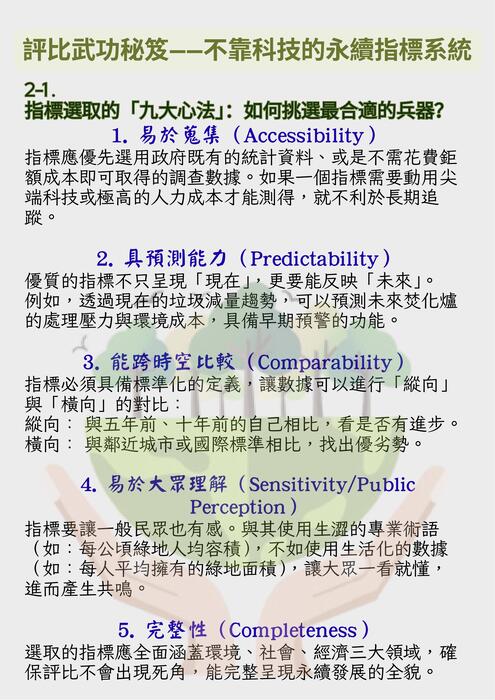 評比武功秘笈——不靠科技的永續指標系統

2-1.
指標選取的「九大心法」：如何挑選最合適的兵器？

1. 易於蒐集（Accessibility）
指標應優先選用政府既有的統計資料、或是不需花費鉅額成本即可取得的調查數據。如果一個指標需要動用尖端科技或極高的人力成本才能測得，就不利於長期追蹤。

2. 具預測能力（Predictability）
優質的指標不只呈現「現在」，更要能反映「未來」。例如，透過現在的垃圾減量趨勢，可以預測未來焚化爐的處理壓力與環境成本，具備早期預警的功能。

3. 能跨時空比較（Comparability）
指標必須具備標準化的定義，讓數據可以進行「縱向」與「橫向」的對比：
縱向： 與五年前、十年前的自己相比，看是否有進步。
橫向： 與鄰近城市或國際標準相比，找出優劣勢。

4. 易於大眾理解（Sensitivity/Public Perception）
指標要讓一般民眾也有感。與其使用生澀的專業術語（如：每公頃綠地人均容積），不如使用生活化的數據（如：每人平均擁有的綠地面積），讓大眾一看就懂，進而產生共鳴。

5. 完整性（Completeness）
選取的指標應全面涵蓋環境、社會、經濟三大領域，確保評比不會出現死角，能完整呈現永續發展的全貌。